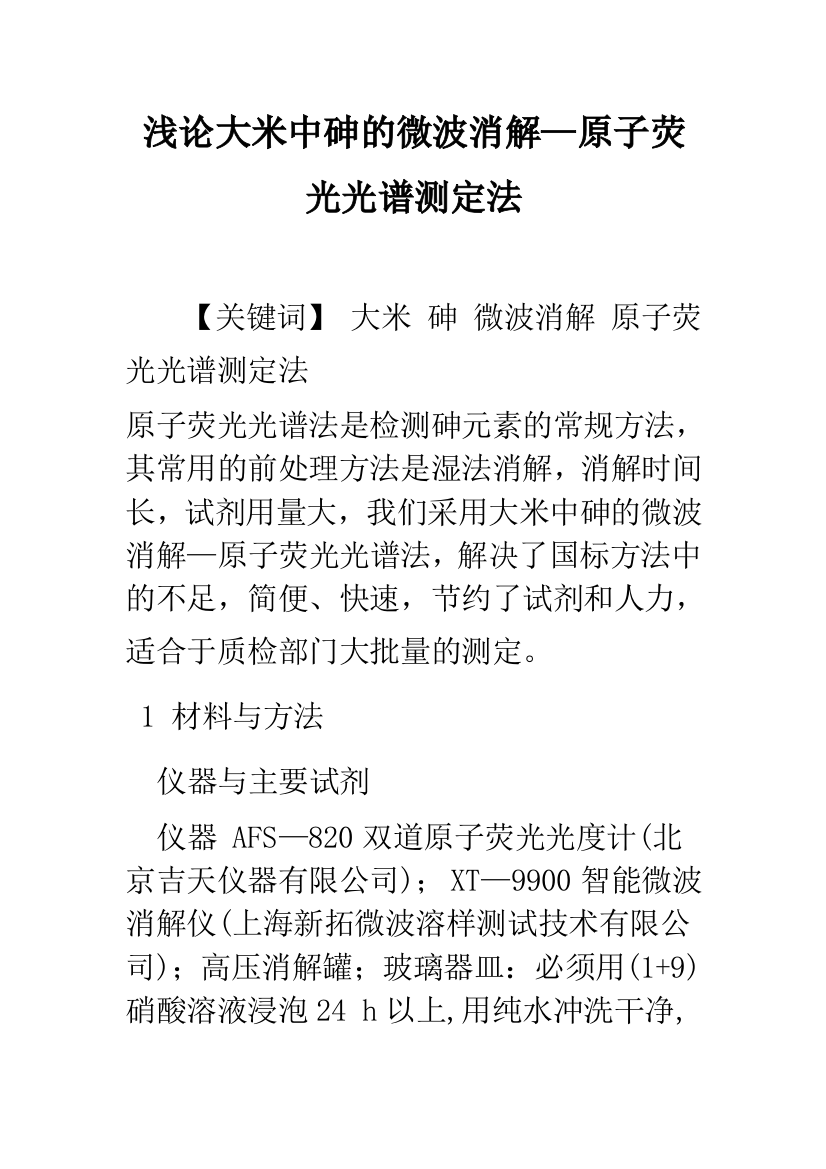 浅论大米中砷的微波消解—原子荧光光谱测定法

【关键词】 大米 砷 微波消解 原子荧光光谱测定法

原子荧光光谱法是检测砷元素的常规方法，其常用的前处理方法是湿法消解，消解时间长，试剂用量大，我们采用大米中砷的微波消解—原子荧光光谱法，解决了国标方法中的不足，简便、快速，节约了试剂和人力，适合于质检部门大批量的测定。

1 材料与方法

仪器与主要试剂

仪器 AFS—820 双道原子荧光光度计(北京吉天仪器有限公司)； XT—9900 智能微波消解仪(上海新拓微波溶样测试技术有限公司)；高压消解罐；玻璃器皿：必须用(1+9)硝酸溶液浸泡 24 h 以上,用纯水冲洗干净,